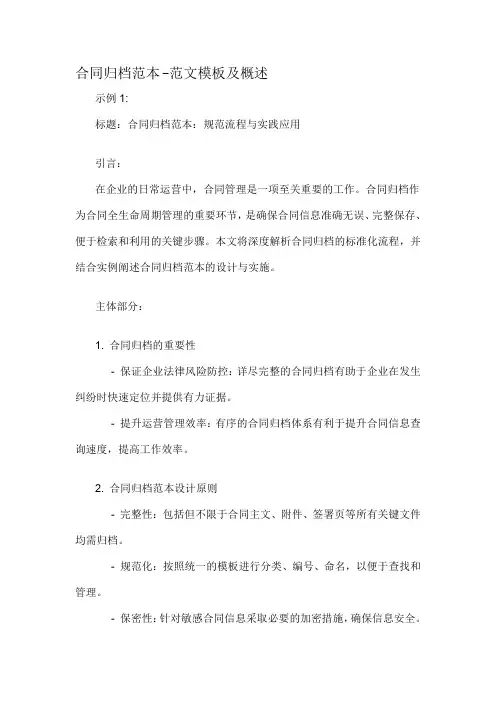 合同归档范本–范文模板及概述

示例 1:

标题：合同归档范本：规范流程与实践应用

引言：

在企业的日常运营中，合同管理是一项至关重要的工作。合同归档作为合同全生命周期管理的重要环节，是确保合同信息准确无误、完整保存、便于检索和利用的关键步骤。本文将深度解析合同归档的标准化流程，并结合实例阐述合同归档范本的设计与实施。

主体部分：

1. 合同归档的重要性

- 保证企业法律风险防控：详尽完整的合同归档有助于企业在发生纠纷时快速定位并提供有力证据。

- 提升运营管理效率：有序的合同归档体系有利于提升合同信息查询速度，提高工作效率。

2. 合同归档范本设计原则

- 完整性：包括但不限于合同主文、附件、签署页等所有关键文件均需归档。

- 规范化：按照统一的模板进行分类、编号、命名，以便于查找和管理。

- 保密性：针对敏感合同信息采取必要的加密措施，确保信息安全。